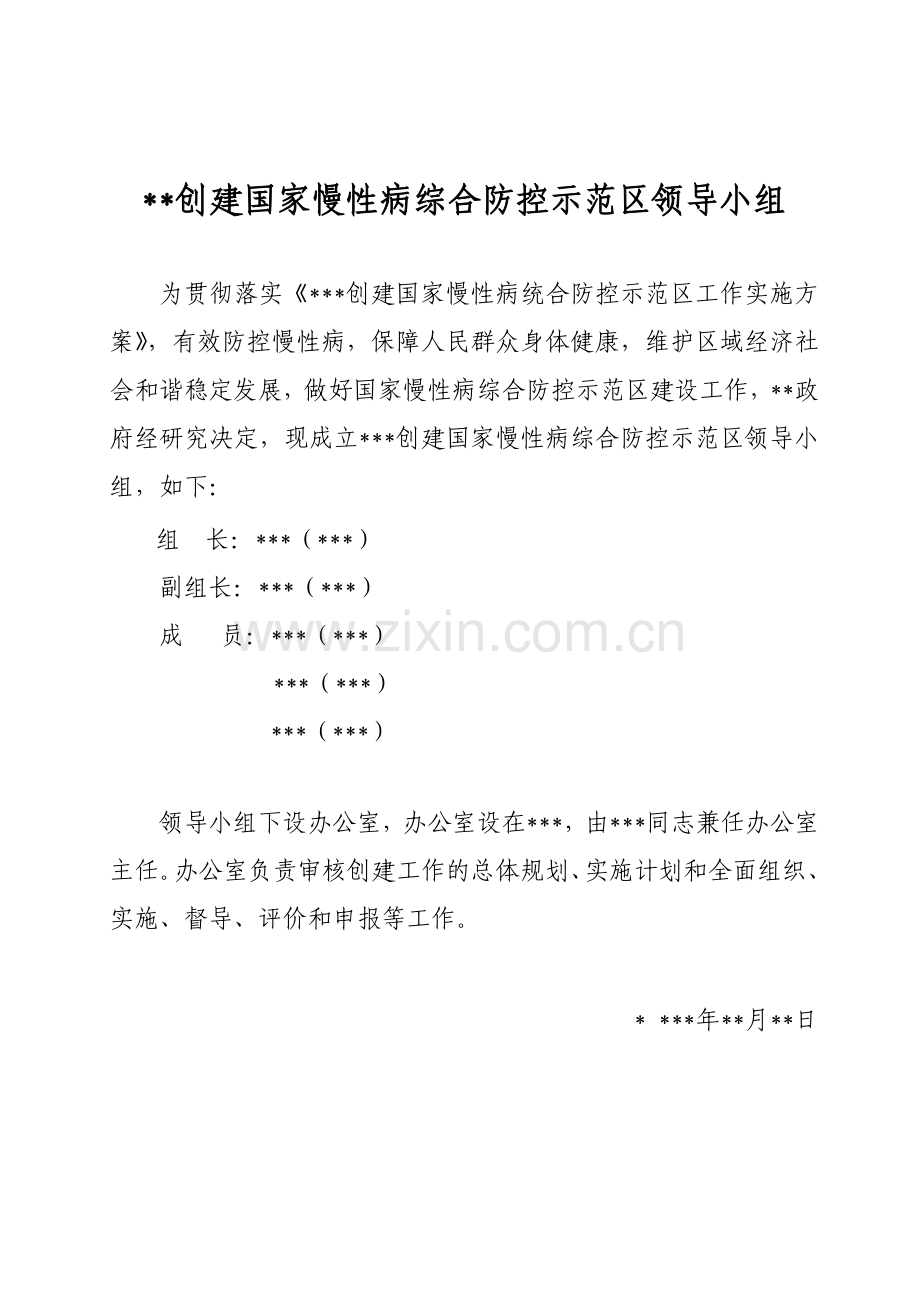 **创建国家慢性病综合防控示范区领导小组

为贯彻落实《***创建国家慢性病统合防控示范区工作实施方案》，有效防控慢性病，保障人民群众身体健康，维护区域经济社会和谐稳定发展，做好国家慢性病综合防控示范区建设工作，**政府经研究决定，现成立***创建国家慢性病综合防控示范区领导小组，如下：

组 长：***（***）

副组长：***（***）

成 员：***（***）

***（***）

***（***）

领导小组下设办公室，办公室设在***，由***同志兼任办公室主任。办公室负责审核创建工作的总体规划、实施计划和全面组织、实施、督导、评价和申报等工作。

* ***年**月**日

www.zixin.com.cn